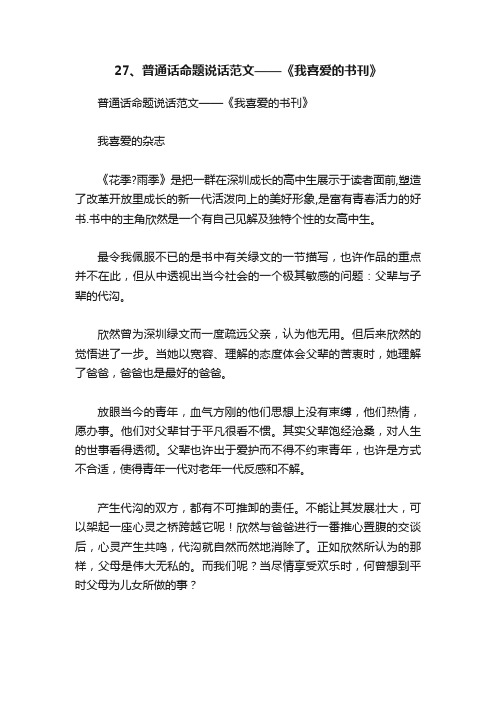 27、普通话命题说话范文——《我喜爱的书刊》

普通话命题说话范文——《我喜爱的书刊》

我喜爱的杂志

《花季?雨季》是把一群在深圳成长的高中生展示于读者面前,塑造了改革开放里成长的新一代活泼向上的美好形象,是富有青春活力的好书.书中的主角欣然是一个有自己见解及独特个性的女高中生。

最令我佩服不已的是书中有关绿文的一节描写，也许作品的重点并不在此，但从中透视出当今社会的一个极其敏感的问题：父辈与子辈的代沟。

欣然曾为深圳绿文而一度疏远父亲，认为他无用。但后来欣然的觉悟进了一步。当她以宽容、理解的态度体会父辈的苦衷时，她理解了爸爸，爸爸也是最好的爸爸。

放眼当今的青年，血气方刚的他们思想上没有束缚，他们热情，愿办事。他们对父辈甘于平凡很看不惯。其实父辈饱经沧桑，对人生的世事看得透彻。父辈也许出于爱护而不得不约束青年，也许是方式不合适，使得青年一代对老年一代反感和不解。

产生代沟的双方，都有不可推卸的责任。不能让其发展壮大，可以架起一座心灵之桥跨越它呢！欣然与爸爸进行一番推心置腹的交谈后，心灵产生共鸣，代沟就自然而然地消除了。正如欣然所认为的那样，父母是伟大无私的。而我们呢？当尽情享受欢乐时，何曾想到平时父母为儿女所做的事？